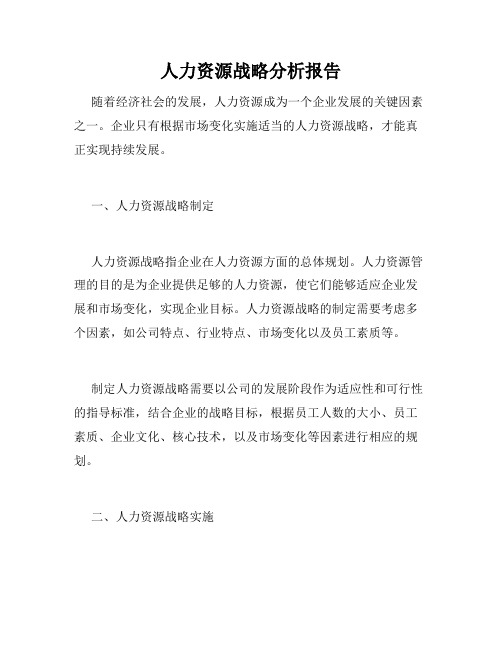 人力资源战略分析报告

随着经济社会的发展，人力资源成为一个企业发展的关键因素之一。企业只有根据市场变化实施适当的人力资源战略，才能真正实现持续发展。

一、人力资源战略制定

人力资源战略指企业在人力资源方面的总体规划。人力资源管理的目的是为企业提供足够的人力资源，使它们能够适应企业发展和市场变化，实现企业目标。人力资源战略的制定需要考虑多个因素，如公司特点、行业特点、市场变化以及员工素质等。

制定人力资源战略需要以公司的发展阶段作为适应性和可行性的指导标准，结合企业的战略目标，根据员工人数的大小、员工素质、企业文化、核心技术，以及市场变化等因素进行相应的规划。

二、人力资源战略实施